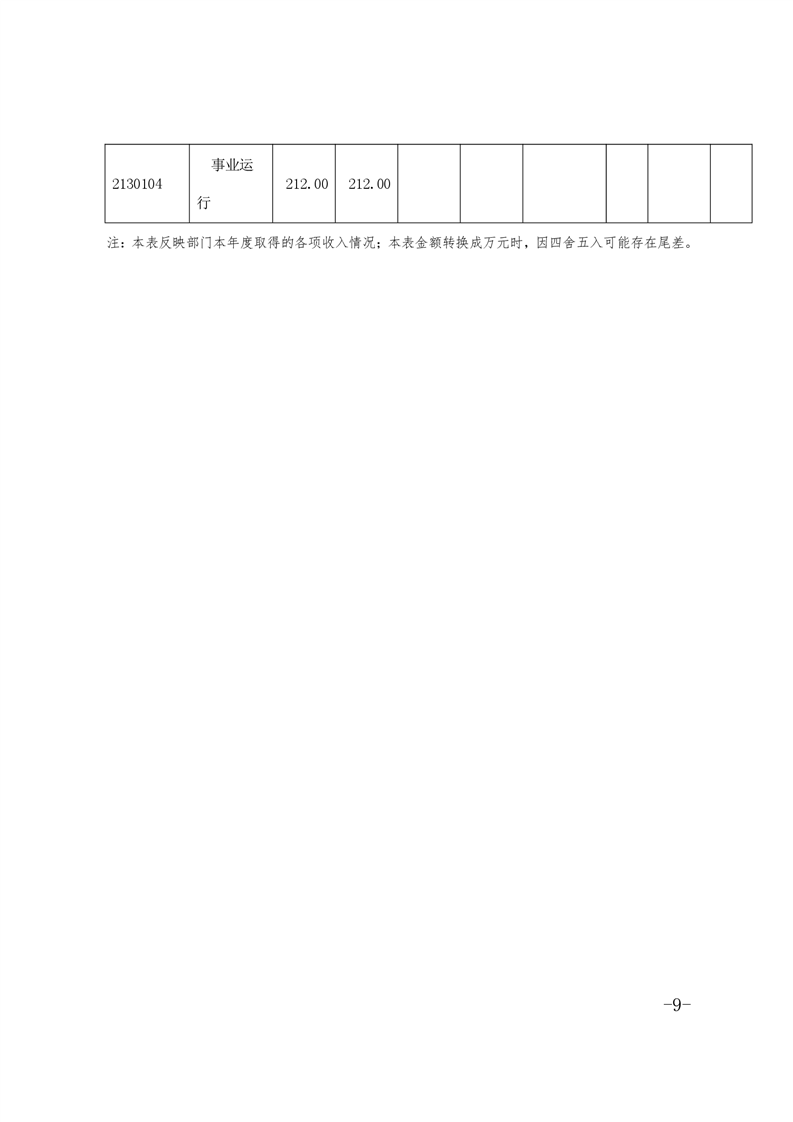 | 2130104 | 事业运行 | 212.00 | 212.00 |  |  |  |  |  |  |
|---|---|---|---|---|---|---|---|---|---|

注：本表反映部门本年度取得的各项收入情况；本表金额转换成万元时，因四舍五入可能存在尾差。

-9-